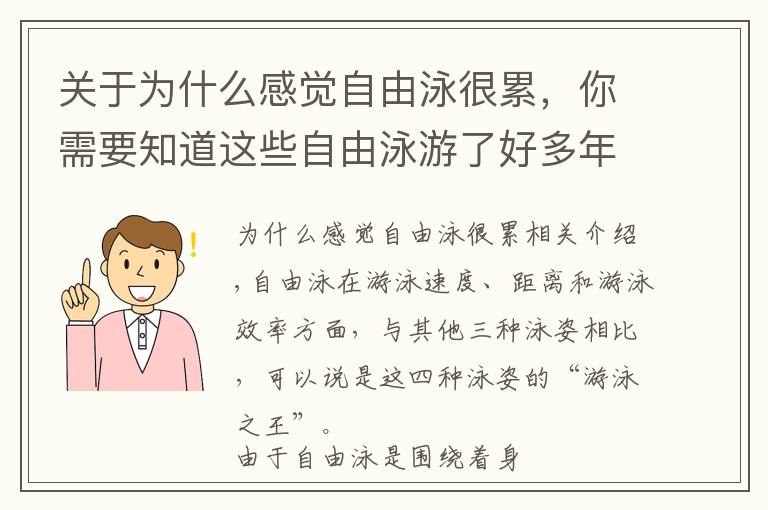 关于为什么感觉自由泳很累，你需要知道这些自由泳游了好多年

为什么感觉自由泳很累相关介绍，自由泳在游泳速度、距离和游泳效率方面，与其他三种泳姿相比，可以说是这四种泳姿的“游泳之王”。
由于自由泳是围绕着身